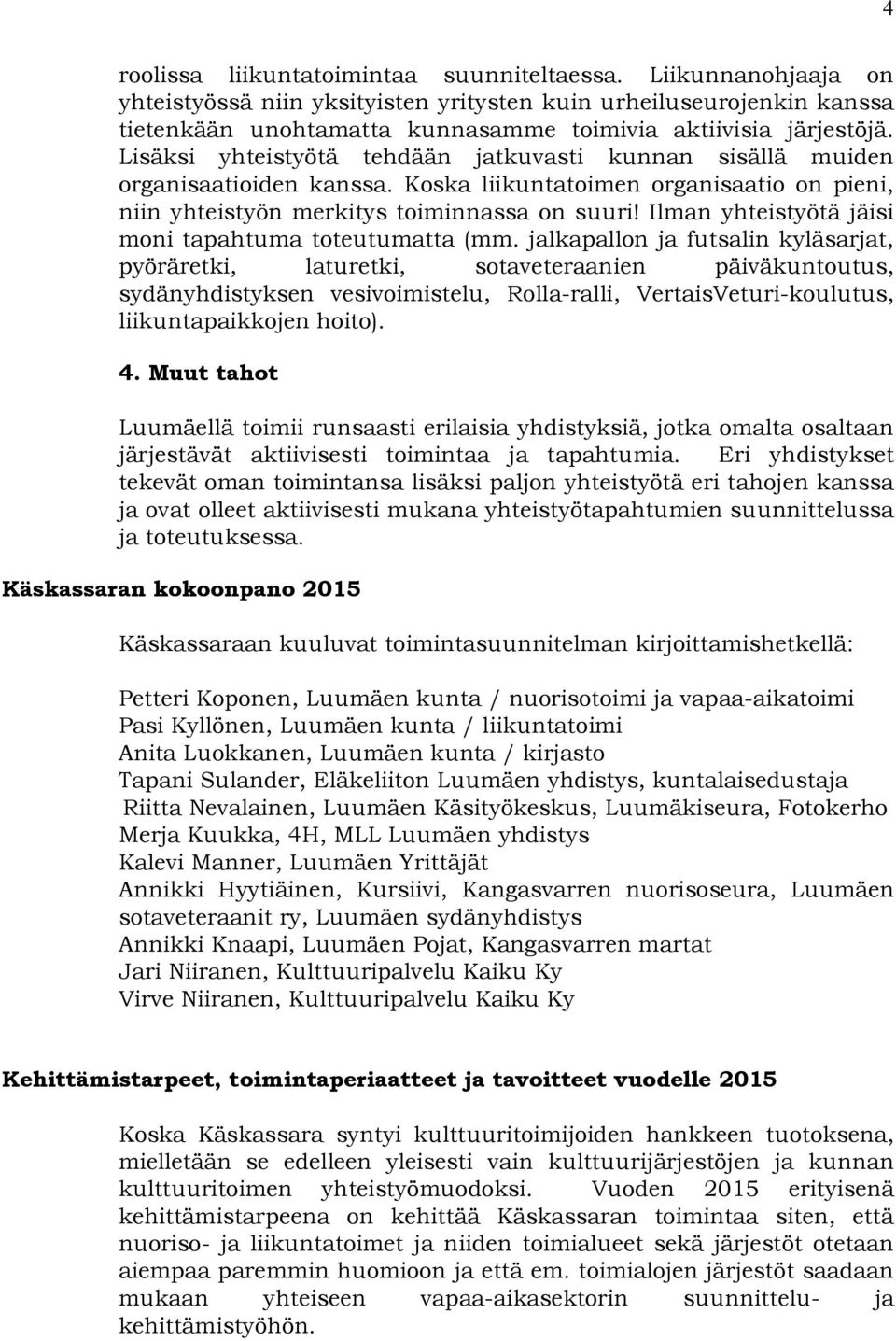 4

roolissa liikuntatoimintaa suunniteltaessa. Liikunnanohjaaja on yhteistyössä niin yksityisten yritysten kuin urheiluseurojenkin kanssa tietenkään unohtamatta kunnasamme toimivia aktiivisia järjestöjä. Lisäksi yhteistyötä tehdään jatkuvasti kunnan sisällä muiden organisaatioiden kanssa. Koska liikuntatoimen organisaatio on pieni, niin yhteistyön merkitys toiminnassa on suuri! Ilman yhteistyötä jäisi moni tapahtuma toteutumatta (mm. jalkapallon ja futsalin kyläsarjat, pyöräretki, laturetki, sotaveteraanien päiväkuntoutus, sydänyhdistyksen vesivoimistelu, Rolla-ralli, VertaisVeturi-koulutus, liikuntapaikkojen hoito).

4. Muut tahot

Luumäellä toimii runsaasti erilaisia yhdistyksiä, jotka omalta osaltaan järjestävät aktiivisesti toimintaa ja tapahtumia. Eri yhdistykset tekevät oman toimintansa lisäksi paljon yhteistyötä eri tahojen kanssa ja ovat olleet aktiivisesti mukana yhteistyötapahtumien suunnittelussa ja toteutuksessa.

Käskassaran kokoonpano 2015

Käskassaraan kuuluvat toimintasuunnitelman kirjoittamishetkellä:

Petteri Koponen, Luumäen kunta / nuorisotoimi ja vapaa-aikatoimi
Pasi Kyllönen, Luumäen kunta / liikuntatoimi
Anita Luokkanen, Luumäen kunta / kirjasto
Tapani Sulander, Eläkeliiton Luumäen yhdistys, kuntalaisedustaja
Riitta Nevalainen, Luumäen Käsityökeskus, Luumäkiseura, Fotokerho
Merja Kuukka, 4H, MLL Luumäen yhdistys
Kalevi Manner, Luumäen Yrittäjät
Annikki Hyytiäinen, Kursiivi, Kangasvarren nuorisoseura, Luumäen sotaveteraanit ry, Luumäen sydänyhdistys
Annikki Knaapi, Luumäen Pojat, Kangasvarren martat
Jari Niiranen, Kulttuuripalvelu Kaiku Ky
Virve Niiranen, Kulttuuripalvelu Kaiku Ky

Kehittämistarpeet, toimintaperiaatteet ja tavoitteet vuodelle 2015

Koska Käskassara syntyi kulttuuritoimijoiden hankkeen tuotoksena, mielletään se edelleen yleisesti vain kulttuurijärjestöjen ja kunnan kulttuuritoimen yhteistyömuodoksi. Vuoden 2015 erityisenä kehittämistarpeena on kehittää Käskassaran toimintaa siten, että nuoriso- ja liikuntatoimet ja niiden toimialueet sekä järjestöt otetaan aiempaa paremmin huomioon ja että em. toimialojen järjestöt saadaan mukaan yhteiseen vapaa-aikasektorin suunnittelu- ja kehittämistyöhön.